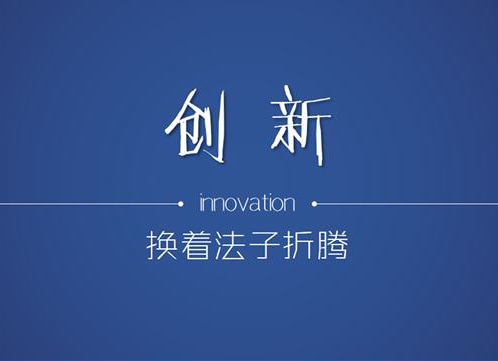 创新

innovation

换着法子折腾